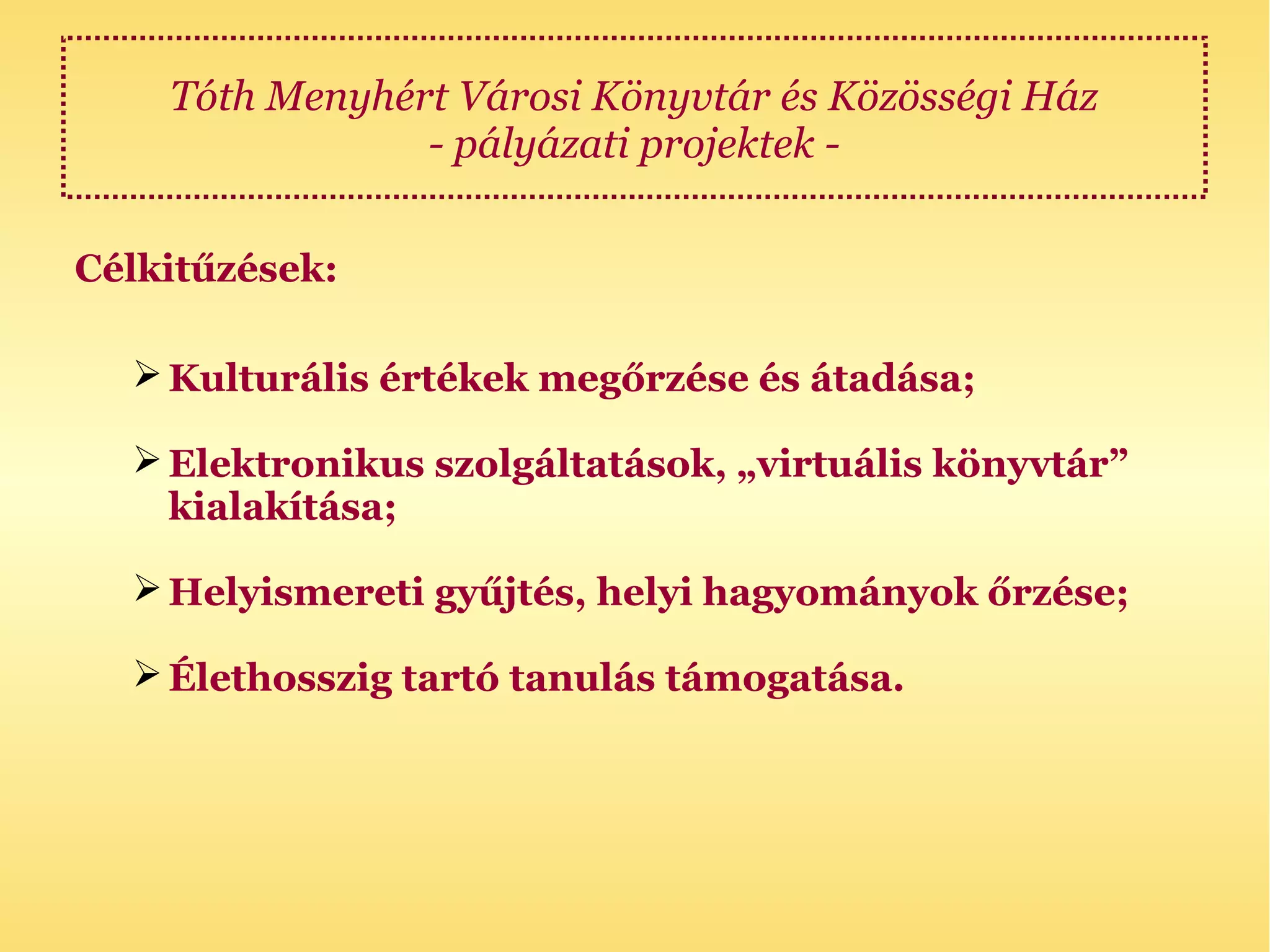 Tóth Menyhért Városi Könyvtár és Közösségi Ház
- pályázati projektek -

Célkitűzések:

➢ Kulturális értékek megőrzése és átadása;

➢ Elektronikus szolgáltatások, „virtuális könyvtár” kialakítása;

➢ Helyismereti gyűjtés, helyi hagyományok őrzése;

➢ Élethosszig tartó tanulás támogatása.